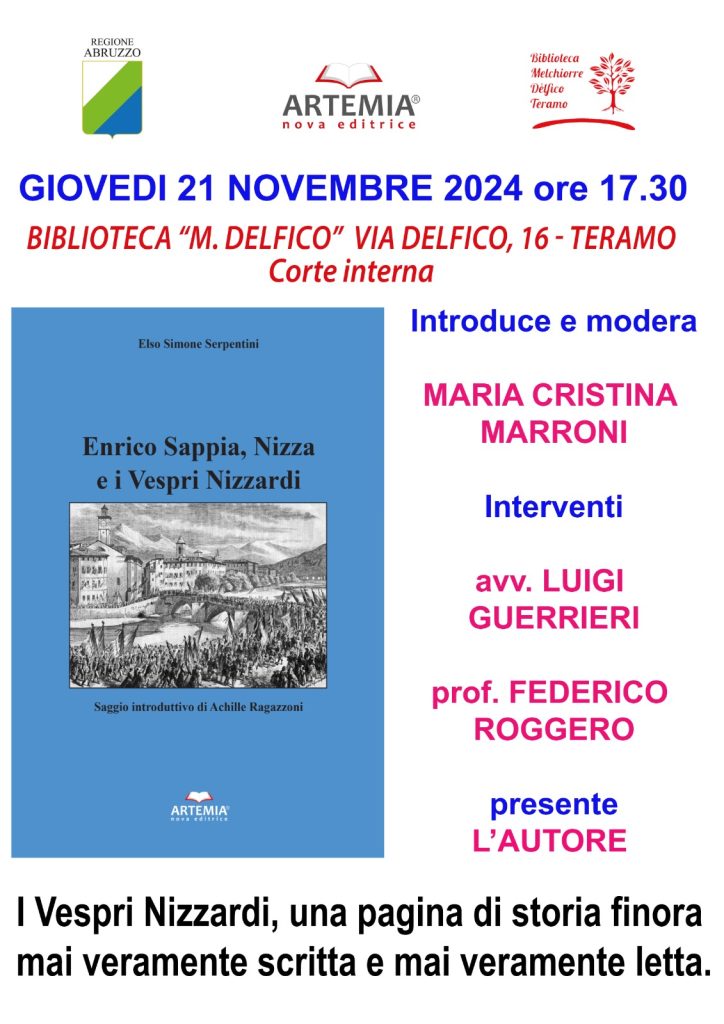 REGIONE ABRUZZO

ARTEMIA®
nova editrice

Biblioteca
Melchiorre
Dèlfico
Teramo

GIOVEDI 21 NOVEMBRE 2024 ore 17.30

BIBLIOTECA "M. DELFICO" VIA DELFICO, 16 - TERAMO
Corte interna

Elso Simone Serpentini

Enrico Sappia, Nizza
e i Vespri Nizzardi

Saggio introduttivo di Achille Ragazzoni

ARTEMIA®
nova editrice

Introduce e modera

MARIA CRISTINA
MARRONI

Interventi

avv. LUIGI
GUERRIERI

prof. FEDERICO
ROGGERO

presente
L'AUTORE

I Vespri Nizzardi, una pagina di storia finora mai veramente scritta e mai veramente letta.